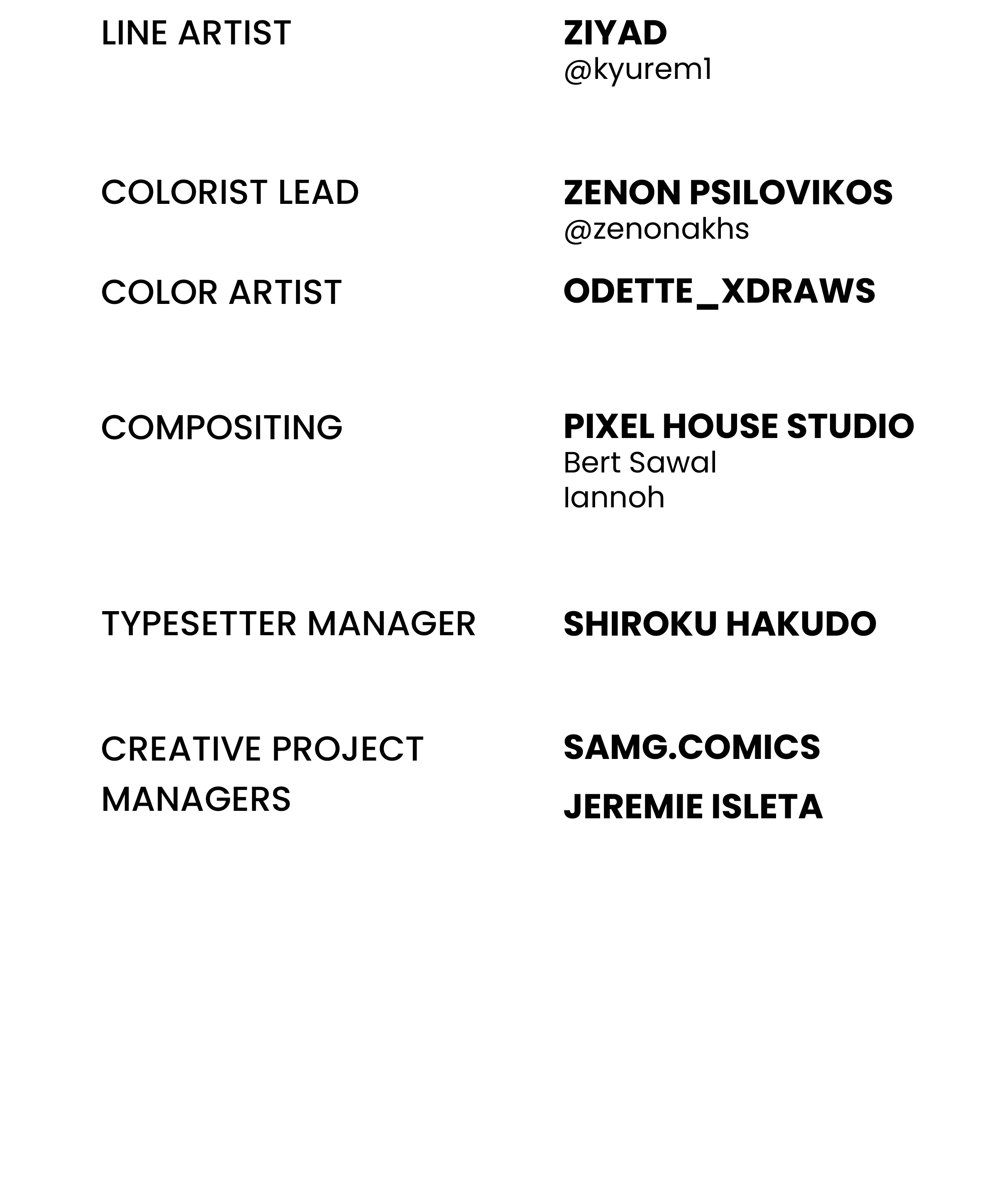 LINE ARTIST
ZIYAD
@kyurem1

COLORIST LEAD
ZENON PSILOVIKOS
@zenonakhs

COLOR ARTIST
ODETTE_XDRAWS

COMPOSITING
PIXEL HOUSE STUDIO
Bert Sawal
Iannoh

TYPESETTER MANAGER
SHIROKU HAKUDO

CREATIVE PROJECT MANAGERS
SAMG.COMICS
JEREMIE ISLETA